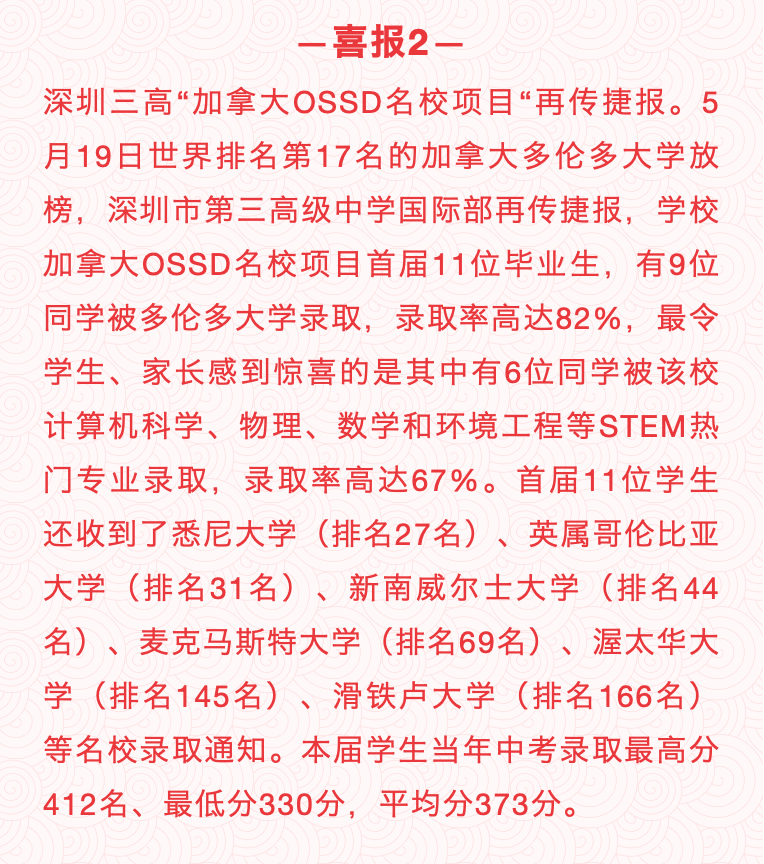 —喜报2—

深圳三高“加拿大OSSD名校项目“再传捷报。5月19日世界排名第17名的加拿大多伦多大学放榜，深圳市第三高级中学国际部再传捷报，学校加拿大OSSD名校项目首届11位毕业生，有9位同学被多伦多大学录取，录取率高达82%，最令学生、家长感到惊喜的是其中有6位同学被该校计算机科学、物理、数学和环境工程等STEM热门专业录取，录取率高达67%。首届11位学生还收到了悉尼大学（排名27名）、英属哥伦比亚大学（排名31名）、新南威尔士大学（排名44名）、麦克马斯特大学（排名69名）、渥太华大学（排名145名）、滑铁卢大学（排名166名）等名校录取通知。本届学生当年中考录取最高分412名、最低分330分，平均分373分。